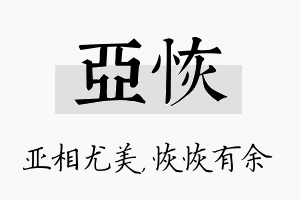 亞恢

亚相尤美,恢恢有余